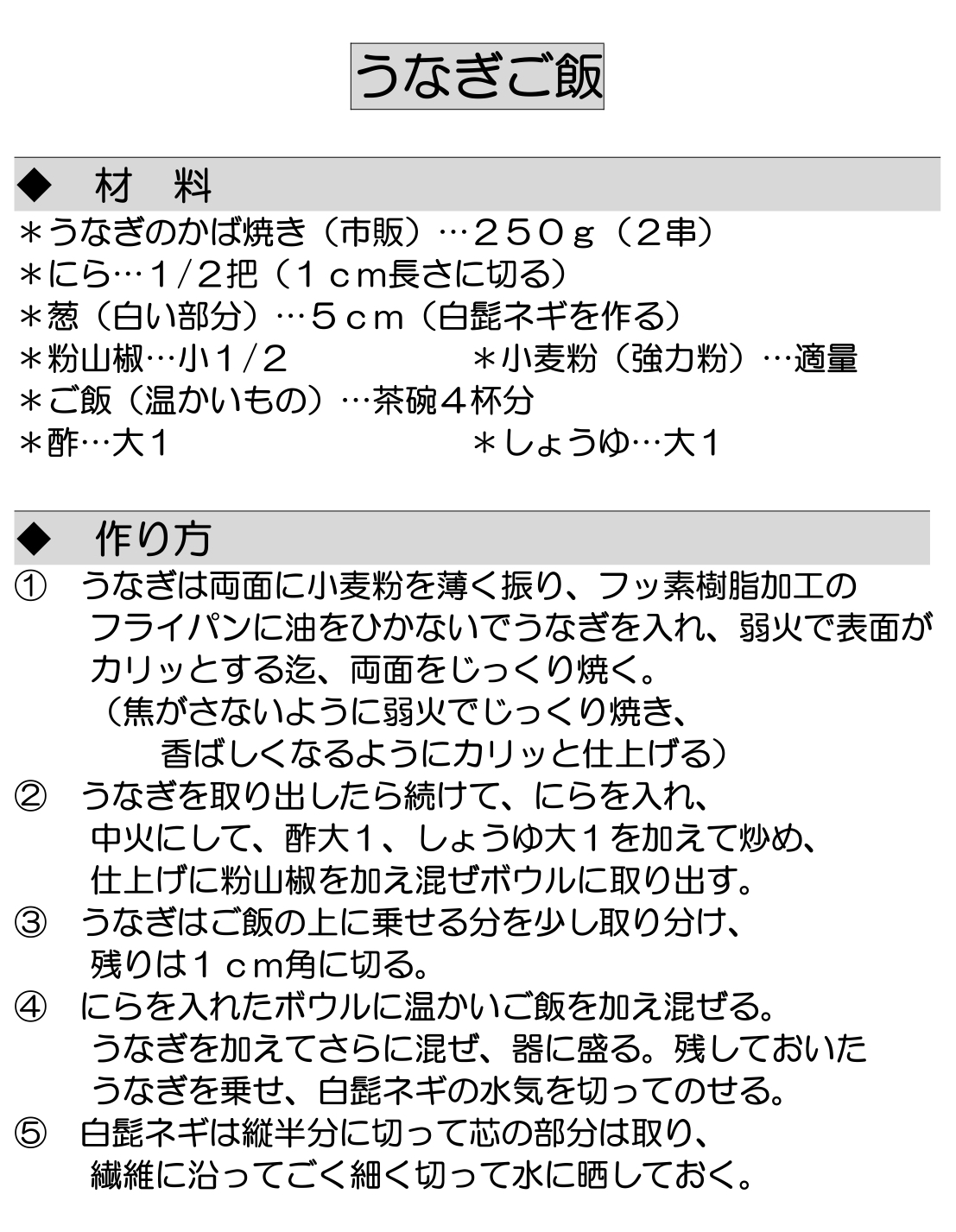 うなぎご飯

◆　材　料
＊うなぎのかば焼き（市販）…２５０ｇ（２串）
＊にら…１/２把（１ｃｍ長さに切る）
＊葱（白い部分）…５ｃｍ（白髭ネギを作る）
＊粉山椒…小１/２
＊小麦粉（強力粉）…適量
＊ご飯（温かいもの）…茶碗４杯分
＊酢…大１
＊しょうゆ…大１

◆　作り方
①　うなぎは両面に小麦粉を薄く振り、フッ素樹脂加工のフライパンに油をひかないでうなぎを入れ、弱火で表面がカリッとする迄、両面をじっくり焼く。
（焦がさないように弱火でじっくり焼き、香ばしくなるようにカリッと仕上げる）
②　うなぎを取り出したら続けて、にらを入れ、中火にして、酢大１、しょうゆ大１を加えて炒め、仕上げに粉山椒を加え混ぜボウルに取り出す。
③　うなぎはご飯の上に乗せる分を少し取り分け、残りは１ｃｍ角に切る。
④　にらを入れたボウルに温かいご飯を加え混ぜる。うなぎを加えてさらに混ぜ、器に盛る。残しておいたうなぎを乗せ、白髭ネギの水気を切ってのせる。
⑤　白髭ネギは縦半分に切って芯の部分は取り、繊維に沿ってごく細く切って水に晒しておく。